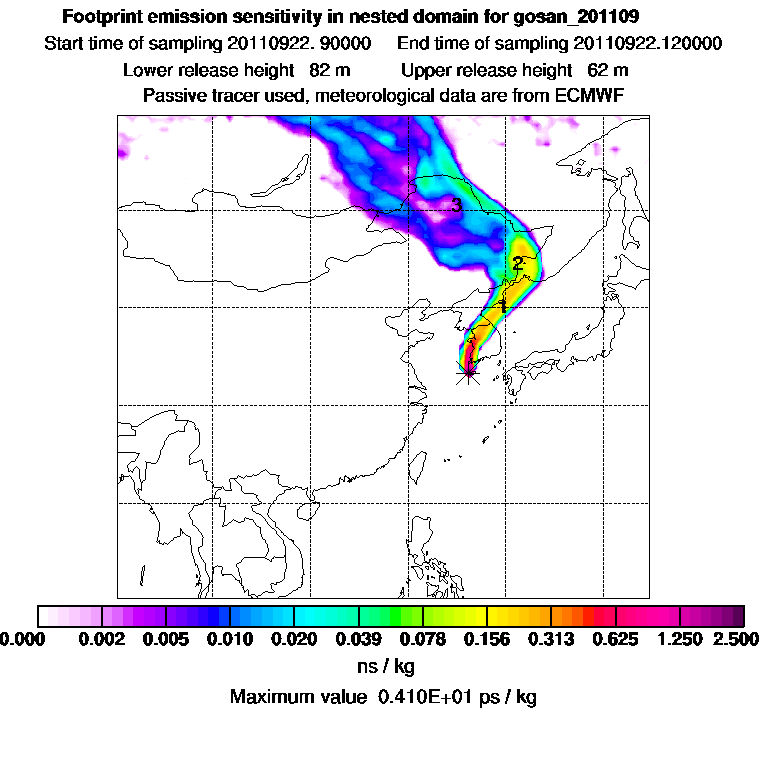 Footprint emission sensitivity in nested domain for gosan_201109

Start time of sampling 20110922. 90000     End time of sampling 20110922.120000

Lower release height 82 m     Upper release height 62 m

Passive tracer used, meteorological data are from ECMWF

3

2

1

0.000 0.002 0.005 0.010 0.020 0.039 0.078 0.156 0.313 0.625 1.250 2.500

ns / kg

Maximum value 0.410E+01 ps / kg